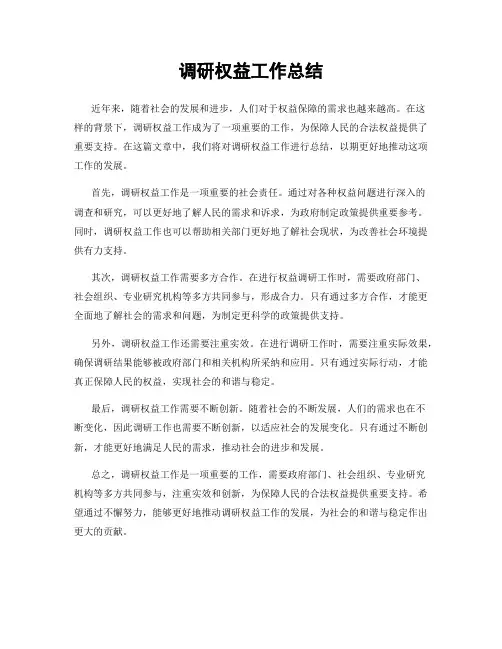 调研权益工作总结

近年来，随着社会的发展和进步，人们对于权益保障的需求也越来越高。在这样的背景下，调研权益工作成为了一项重要的工作，为保障人民的合法权益提供了重要支持。在这篇文章中，我们将对调研权益工作进行总结，以期更好地推动这项工作的发展。

首先，调研权益工作是一项重要的社会责任。通过对各种权益问题进行深入的调查和研究，可以更好地了解人民的需求和诉求，为政府制定政策提供重要参考。同时，调研权益工作也可以帮助相关部门更好地了解社会现状，为改善社会环境提供有力支持。

其次，调研权益工作需要多方合作。在进行权益调研工作时，需要政府部门、社会组织、专业研究机构等多方共同参与，形成合力。只有通过多方合作，才能更全面地了解社会的需求和问题，为制定更科学的政策提供支持。

另外，调研权益工作还需要注重实效。在进行调研工作时，需要注重实际效果，确保调研结果能够被政府部门和相关机构所采纳和应用。只有通过实际行动，才能真正保障人民的权益，实现社会的和谐与稳定。

最后，调研权益工作需要不断创新。随着社会的不断发展，人们的需求也在不断变化，因此调研工作也需要不断创新，以适应社会的发展变化。只有通过不断创新，才能更好地满足人民的需求，推动社会的进步和发展。

总之，调研权益工作是一项重要的工作，需要政府部门、社会组织、专业研究机构等多方共同参与，注重实效和创新，为保障人民的合法权益提供重要支持。希望通过不懈努力，能够更好地推动调研权益工作的发展，为社会的和谐与稳定作出更大的贡献。